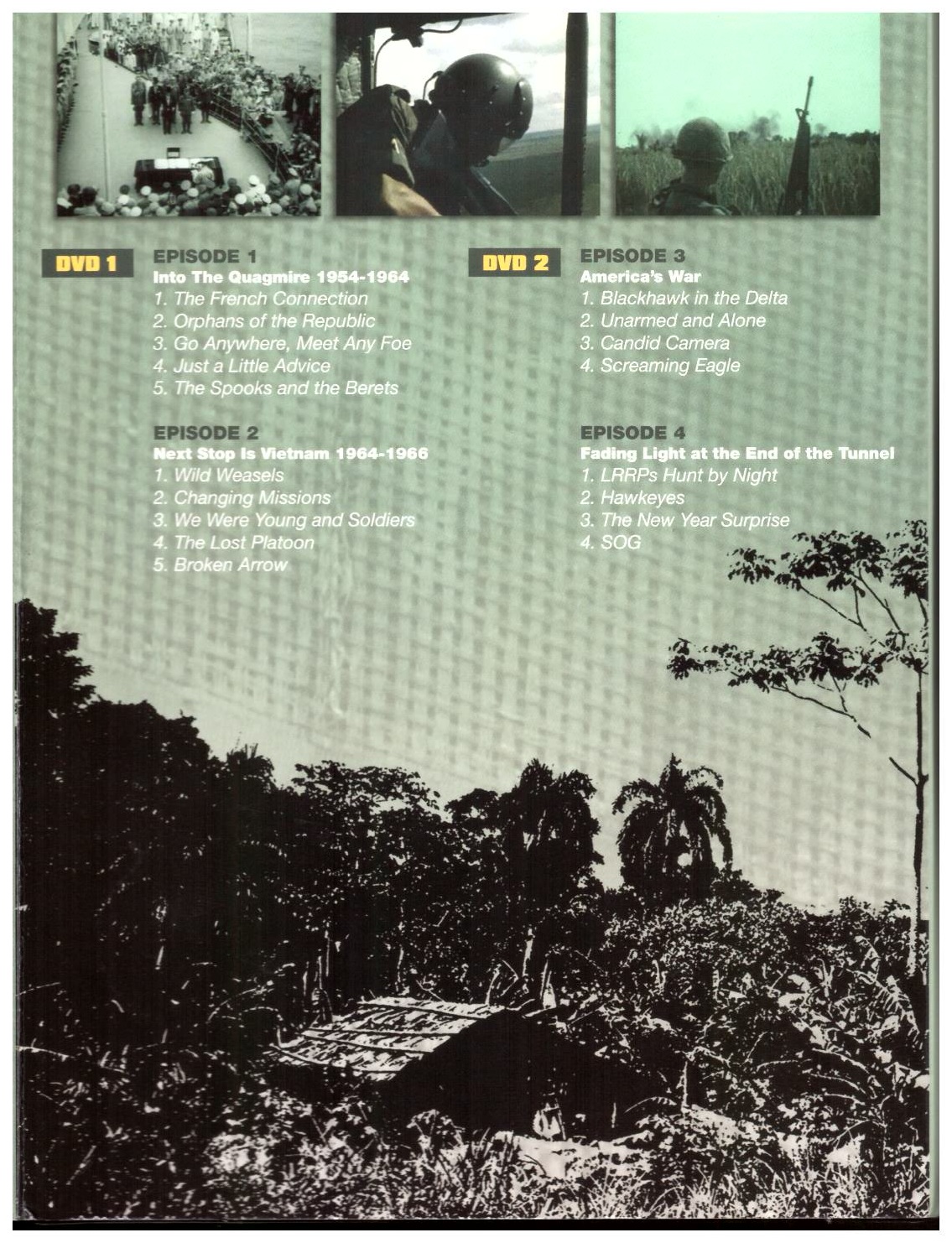 DVD 1

EPISODE 1
Into The Quagmire 1954-1964
1. The French Connection
2. Orphans of the Republic
3. Go Anywhere, Meet Any Foe
4. Just a Little Advice
5. The Spooks and the Berets

EPISODE 2
Next Stop Is Vietnam 1964-1966
1. Wild Weasels
2. Changing Missions
3. We Were Young and Soldiers
4. The Lost Platoon
5. Broken Arrow

DVD 2

EPISODE 3
America's War
1. Blackhawk in the Delta
2. Unarmed and Alone
3. Candid Camera
4. Screaming Eagle

EPISODE 4
Fading Light at the End of the Tunnel
1. LRRPs Hunt by Night
2. Hawkeyes
3. The New Year Surprise
4. SOG